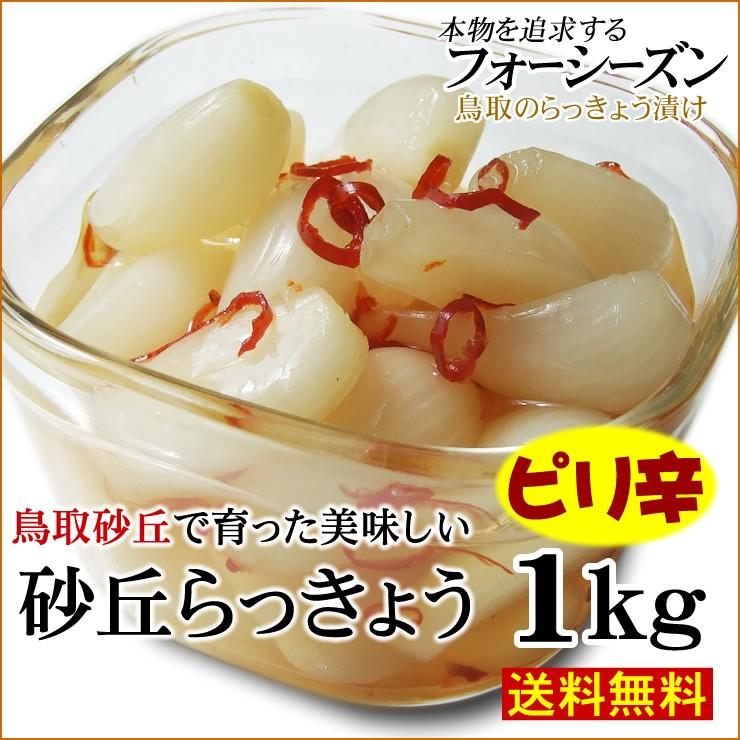 本物を追求する
フォーシーズン
鳥取のらっきょう漬け

ピリ辛

鳥取砂丘で育った美味しい
砂丘らっきょう 1kg

送料無料